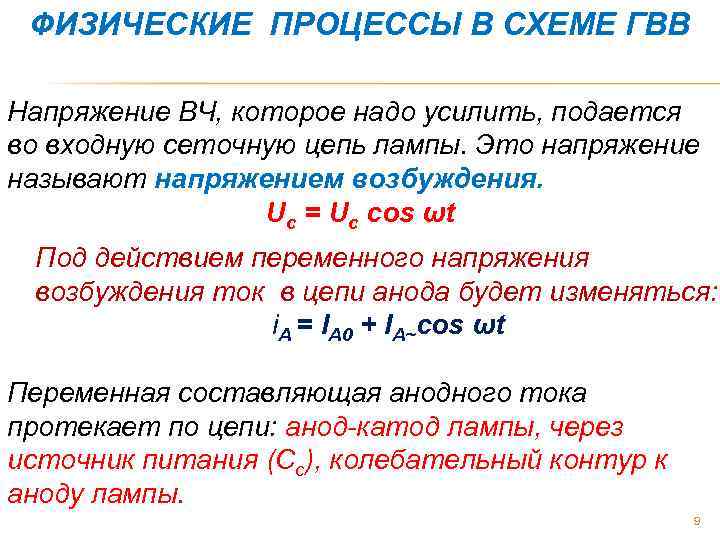 ФИЗИЧЕСКИЕ ПРОЦЕССЫ В СХЕМЕ ГВВ

Напряжение ВЧ, которое надо усилить, подается во входную сеточную цепь лампы. Это напряжение называют напряжением возбуждения.

$U_c = U_c \cos \omega t$

Под действием переменного напряжения возбуждения ток в цепи анода будет изменяться:

$i_A = I_{A0} + I_{A\sim} \cos \omega t$

Переменная составляющая анодного тока протекает по цепи: анод-катод лампы, через источник питания ($C_c$), колебательный контур к аноду лампы.

9